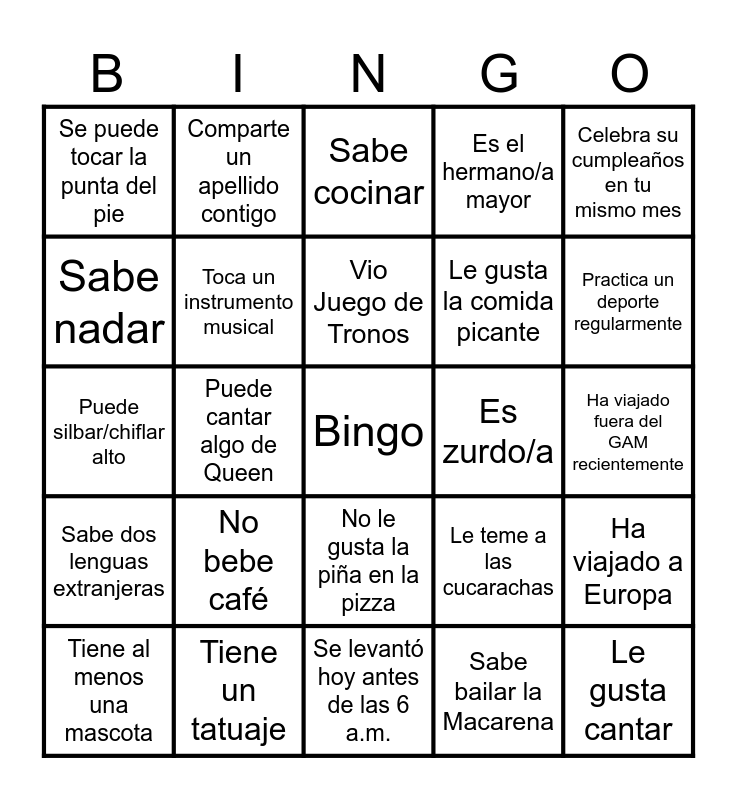 | B | I | N | G | O |
|---|---|---|---|---|
| Se puede tocar la punta del pie | Comparte un apellido contigo | Sabe cocinar | Es el hermano/a mayor | Celebra su cumpleaños en tu mismo mes |
| Sabe nadar | Toca un instrumento musical | Vio Juego de Tronos | Le gusta la comida picante | Practica un deporte regularmente |
| Puede silbar/chiflar alto | Puede cantar algo de Queen | Bingo | Es zurdo/a | Ha viajado fuera del GAM recientemente |
| Sabe dos lenguas extranjeras | No bebe café | No le gusta la piña en la pizza | Le teme a las cucarachas | Ha viajado a Europa |
| Tiene al menos una mascota | Tiene un tatuaje | Se levantó hoy antes de las 6 a.m. | Sabe bailar la Macarena | Le gusta cantar |